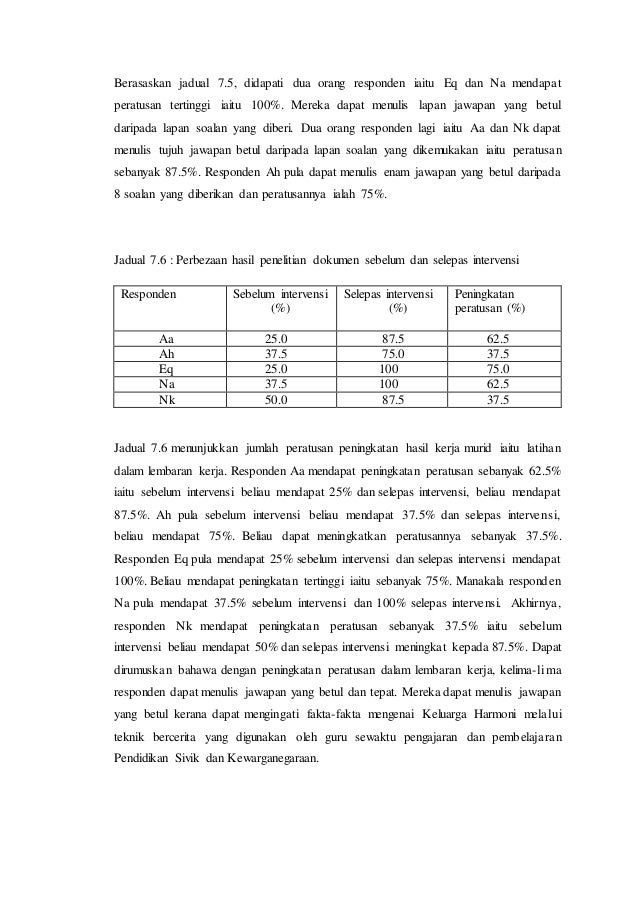 Berasaskan jadual 7.5, didapati dua orang responden iaitu Eq dan Na mendapat peratusan tertinggi iaitu 100%. Mereka dapat menulis lapan jawapan yang betul daripada lapan soalan yang diberi. Dua orang responden lagi iaitu Aa dan Nk dapat menulis tujuh jawapan betul daripada lapan soalan yang dikemukakan iaitu peratusan sebanyak 87.5%. Responden Ah pula dapat menulis enam jawapan yang betul daripada 8 soalan yang diberikan dan peratusannya ialah 75%.

Jadual 7.6 : Perbezaan hasil penelitian dokumen sebelum dan selepas intervensi

| Responden | Sebelum intervensi (%) | Selepas intervensi (%) | Peningkatan peratusan (%) |
|---|---|---|---|
| Aa | 25.0 | 87.5 | 62.5 |
| Ah | 37.5 | 75.0 | 37.5 |
| Eq | 25.0 | 100 | 75.0 |
| Na | 37.5 | 100 | 62.5 |
| Nk | 50.0 | 87.5 | 37.5 |

Jadual 7.6 menunjukkan jumlah peratusan peningkatan hasil kerja murid iaitu latihan dalam lembaran kerja. Responden Aa mendapat peningkatan peratusan sebanyak 62.5% iaitu sebelum intervensi beliau mendapat 25% dan selepas intervensi, beliau mendapat 87.5%. Ah pula sebelum intervensi beliau mendapat 37.5% dan selepas intervensi, beliau mendapat 75%. Beliau dapat meningkatkan peratusannya sebanyak 37.5%. Responden Eq pula mendapat 25% sebelum intervensi dan selepas intervensi mendapat 100%. Beliau mendapat peningkatan tertinggi iaitu sebanyak 75%. Manakala responden Na pula mendapat 37.5% sebelum intervensi dan 100% selepas intervensi. Akhirnya, responden Nk mendapat peningkatan peratusan sebanyak 37.5% iaitu sebelum intervensi beliau mendapat 50% dan selepas intervensi meningkat kepada 87.5%. Dapat dirumuskan bahawa dengan peningkatan peratusan dalam lembaran kerja, kelima-lima responden dapat menulis jawapan yang betul dan tepat. Mereka dapat menulis jawapan yang betul kerana dapat mengingati fakta-fakta mengenai Keluarga Harmoni melalui teknik bercerita yang digunakan oleh guru sewaktu pengajaran dan pembelajaran Pendidikan Sivik dan Kewarganegaraan.